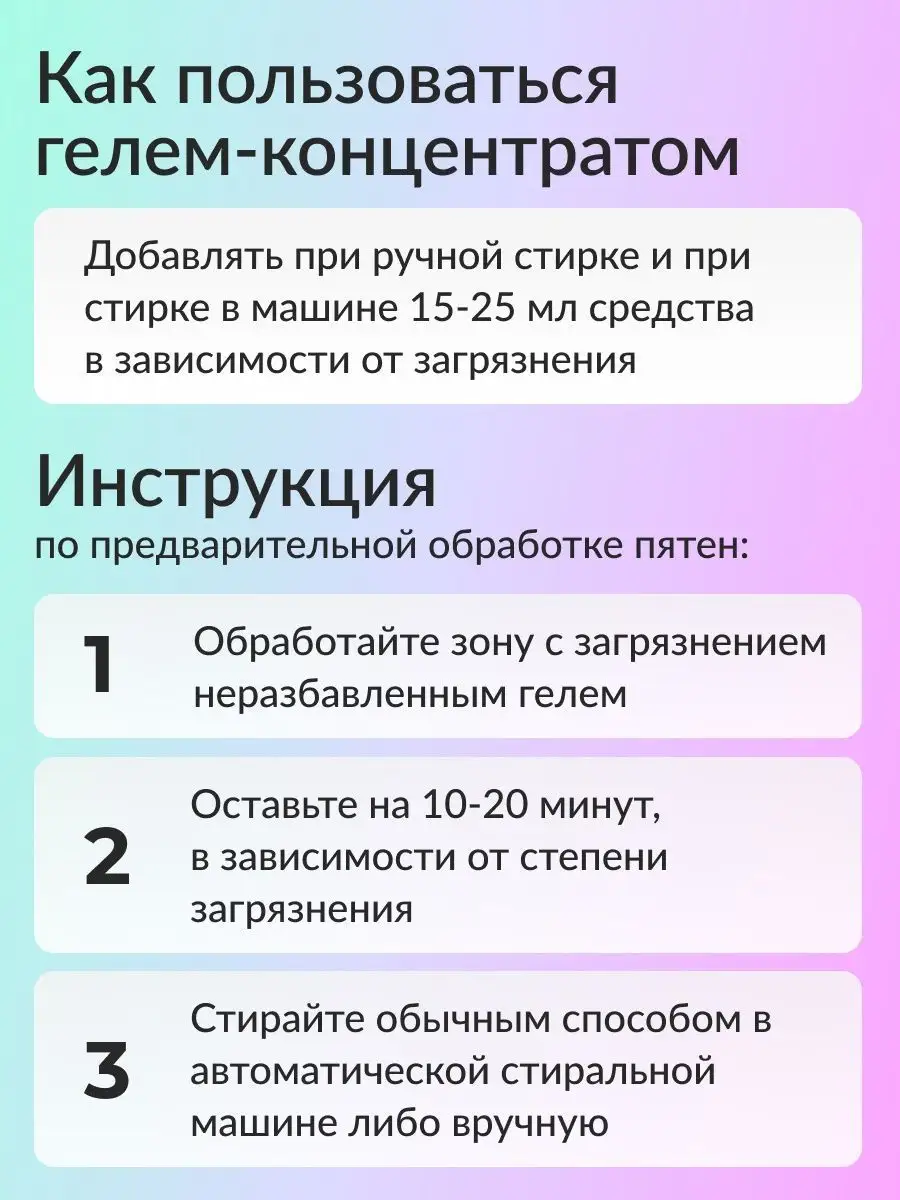 Как пользоваться гелем-концентратом

Добавлять при ручной стирке и при стирке в машине 15-25 мл средства в зависимости от загрязнения

Инструкция
по предварительной обработке пятен:

1
Обработайте зону с загрязнением неразбавленным гелем

2
Оставьте на 10-20 минут, в зависимости от степени загрязнения

3
Стирайте обычным способом в автоматической стиральной машине либо вручную